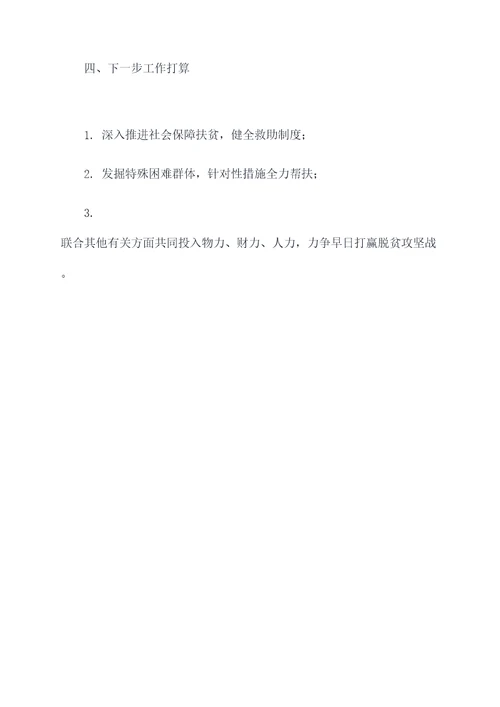 四、下一步工作打算

1. 深入推进社会保障扶贫，健全救助制度；

2. 发掘特殊困难群体，针对性措施全力帮扶；

3.

联合其他有关方面共同投入物力、财力、人力，力争早日打赢脱贫攻坚战。